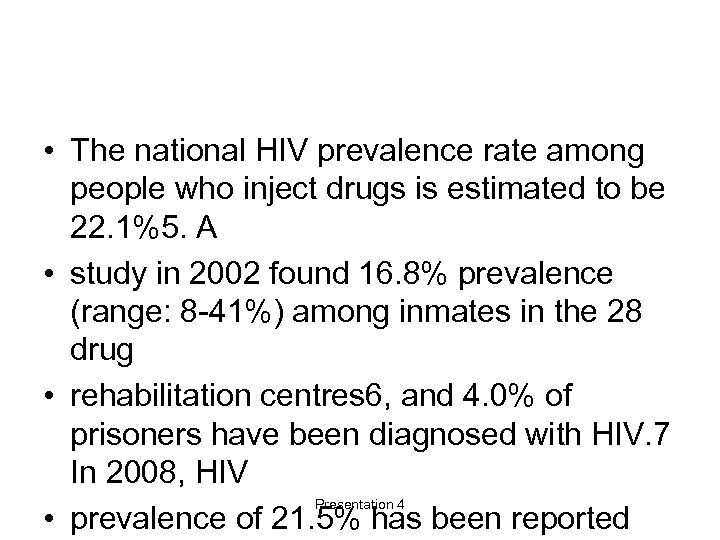 • The national HIV prevalence rate among people who inject drugs is estimated to be 22.1%5. A

• study in 2002 found 16.8% prevalence (range: 8-41%) among inmates in the 28 drug

• rehabilitation centres6, and 4.0% of prisoners have been diagnosed with HIV.7 In 2008, HIV

• prevalence of 21.5% has been reported

Presentation 4